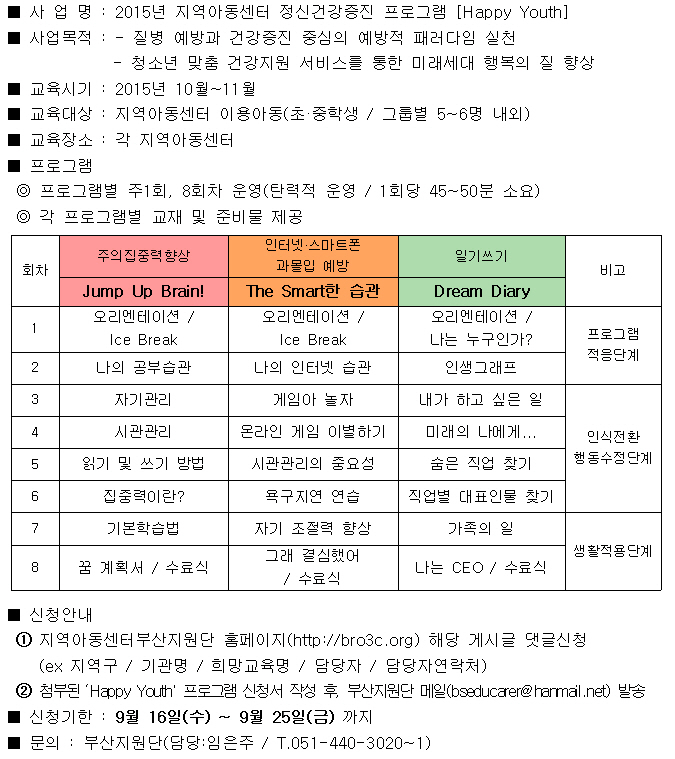 ■ 사 업 명 : 2015년 지역아동센터 정신건강증진 프로그램 [Happy Youth]
■ 사업목적 : - 질병 예방과 건강증진 중심의 예방적 패러다임 실천
- 청소년 맞춤 건강지원 서비스를 통한 미래세대 행복의 질 향상
■ 교육시기 : 2015년 10월~11월
■ 교육대상 : 지역아동센터 이용아동(초·중학생 / 그룹별 5~6명 내외)
■ 교육장소 : 각 지역아동센터
■ 프로그램
◎ 프로그램별 주1회, 8회차 운영(탄력적 운영 / 1회당 45~50분 소요)
◎ 각 프로그램별 교재 및 준비물 제공

| 회차 | 주의집중력향상 | 인터넷·스마트폰 과몰입 예방 | 일기쓰기 | 비고 |
|---|---|---|---|---|
| | Jump Up Brain! | The Smart한 습관 | Dream Diary | |
| 1 | 오리엔테이션 / Ice Break | 오리엔테이션 / Ice Break | 오리엔테이션 / 나는 누구인가? | 프로그램 적응단계 |
| 2 | 나의 공부습관 | 나의 인터넷 습관 | 인생그래프 | |
| 3 | 자기관리 | 게임아 놀자 | 내가 하고 싶은 일 | 인식전환 행동수정단계 |
| 4 | 시관관리 | 온라인 게임 이별하기 | 미래의 나에게... | |
| 5 | 읽기 및 쓰기 방법 | 시관관리의 중요성 | 숨은 직업 찾기 | |
| 6 | 집중력이란? | 욕구지연 연습 | 직업별 대표인물 찾기 | |
| 7 | 기본학습법 | 자기 조절력 향상 | 가족의 일 | 생활적용단계 |
| 8 | 꿈 계획서 / 수료식 | 그래 결심했어 / 수료식 | 나는 CEO / 수료식 | |

■ 신청안내
① 지역아동센터부산지원단 홈페이지(http://bro3c.org) 해당 게시글 댓글신청
(ex 지역구 / 기관명 / 희망교육명 / 담당자 / 담당자연락처)
② 첨부된 'Happy Youth' 프로그램 신청서 작성 후, 부산지원단 메일(bseducarer@hanmail.net) 발송
■ 신청기한 : 9월 16일(수) ~ 9월 25일(금) 까지
■ 문의 : 부산지원단(담당:임은주 / T.051-440-3020~1)